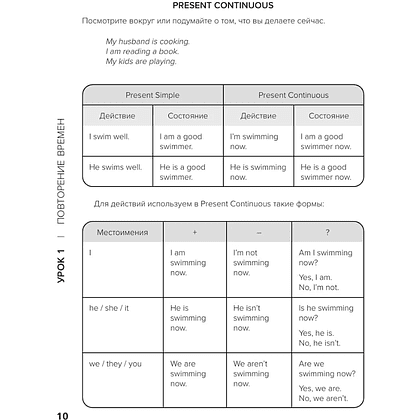 PRESENT CONTINUOUS

Посмотрите вокруг или подумайте о том, что вы делаете сейчас.

My husband is cooking.
I am reading a book.
My kids are playing.

| Present Simple | | Present Continuous | |
|---|---|---|---|
| Действие | Состояние | Действие | Состояние |
| I swim well. | I am a good swimmer. | I'm swimming now. | I am a good swimmer now. |
| He swims well. | He is a good swimmer. | He is swimming now. | He is a good swimmer now. |

Для действий используем в Present Continuous такие формы:

| Местоимения | + | – | ? |
|---|---|---|---|
| I | I am swimming now. | I'm not swimming now. | Am I swimming now? Yes, I am. No, I'm not. |
| he / she / it | He is swimming now. | He isn't swimming now. | Is he swimming now? Yes, he is. No, he isn't. |
| we / they / you | We are swimming now. | We aren't swimming now. | Are we swimming now? Yes, we are. No, we aren't. |

УРОК 1 | ПОВТОРЕНИЕ ВРЕМЕН

10